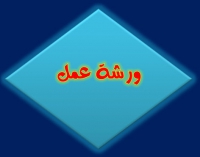 ورشة عمل